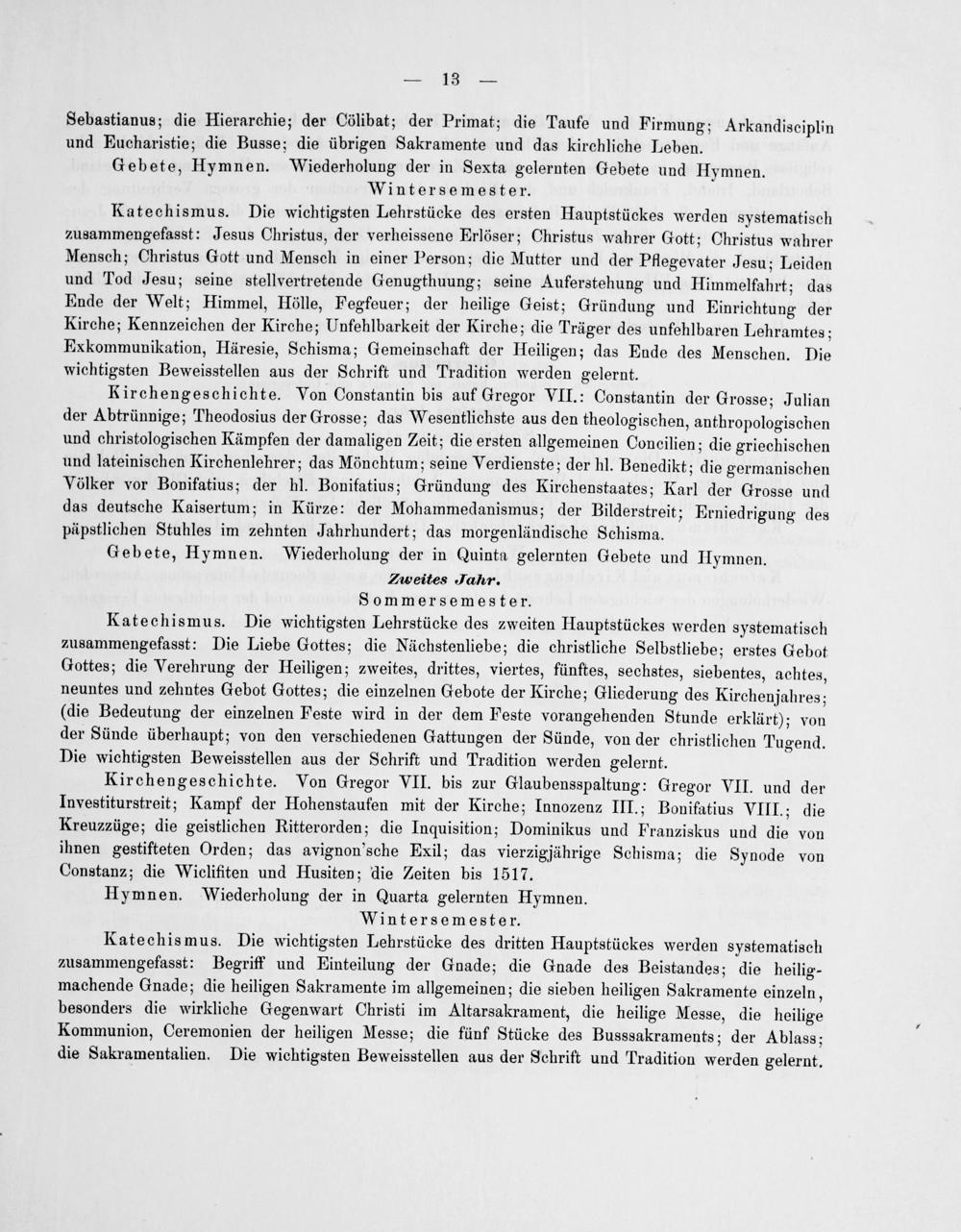 — 13 —

Sebastianus; die Hierarchie; der Cölibat; der Primat; die Taufe und Firmung; Arkandisciplin und Eucharistie; die Busse; die übrigen Sakramente und das kirchliche Leben.

Gebete, Hymnen. Wiederholung der in Sexta gelernten Gebete und Hymnen.

Wintersemester.

Katechismus. Die wichtigsten Lehrstücke des ersten Hauptstückes werden systematisch zusammengefasst: Jesus Christus, der verheissene Erlöser; Christus wahrer Gott; Christus wahrer Mensch; Christus Gott und Mensch in einer Person; die Mutter und der Pflegevater Jesu; Leiden und Tod Jesu; seine stellvertretende Genugthuung; seine Auferstehung und Himmelfahrt; das Ende der Welt; Himmel, Hölle, Fegfeuer; der heilige Geist; Gründung und Einrichtung der Kirche; Kennzeichen der Kirche; Unfehlbarkeit der Kirche; die Träger des unfehlbaren Lehramtes; Exkommunikation, Häresie, Schisma; Gemeinschaft der Heiligen; das Ende des Menschen. Die wichtigsten Beweisstellen aus der Schrift und Tradition werden gelernt.

Kirchengeschichte. Von Constantin bis auf Gregor VII.: Constantin der Grosse; Julian der Abtrünnige; Theodosius der Grosse; das Wesentlichste aus den theologischen, anthropologischen und christologischen Kämpfen der damaligen Zeit; die ersten allgemeinen Concilien; die griechischen und lateinischen Kirchenlehrer; das Mönchtum; seine Verdienste; der hl. Benedikt; die germanischen Völker vor Bonifatius; der hl. Bonifatius; Gründung des Kirchenstaates; Karl der Grosse und das deutsche Kaisertum; in Kürze: der Mohammedanismus; der Bilderstreit; Erniedrigung des päpstlichen Stuhles im zehnten Jahrhundert; das morgenländische Schisma.

Gebete, Hymnen. Wiederholung der in Quinta gelernten Gebete und Hymnen.

Zweites Jahr.

Sommersemester.

Katechismus. Die wichtigsten Lehrstücke des zweiten Hauptstückes werden systematisch zusammengefasst: Die Liebe Gottes; die Nächstenliebe; die christliche Selbstliebe; erstes Gebot Gottes; die Verehrung der Heiligen; zweites, drittes, viertes, fünftes, sechstes, siebentes, achtes, neuntes und zehntes Gebot Gottes; die einzelnen Gebote der Kirche; Gliederung des Kirchenjahres; (die Bedeutung der einzelnen Feste wird in der dem Feste vorangehenden Stunde erklärt); von der Sünde überhaupt; von den verschiedenen Gattungen der Sünde, von der christlichen Tugend. Die wichtigsten Beweisstellen aus der Schrift und Tradition werden gelernt.

Kirchengeschichte. Von Gregor VII. bis zur Glaubensspaltung: Gregor VII. und der Investiturstreit; Kampf der Hohenstaufen mit der Kirche; Innozenz III.; Bonifatius VIII.; die Kreuzzüge; die geistlichen Ritterorden; die Inquisition; Dominikus und Franziskus und die von ihnen gestifteten Orden; das avignon'sche Exil; das vierzigjährige Schisma; die Synode von Constanz; die Wiclifiten und Husiten; die Zeiten bis 1517.

Hymnen. Wiederholung der in Quarta gelernten Hymnen.

Wintersemester.

Katechismus. Die wichtigsten Lehrstücke des dritten Hauptstückes werden systematisch zusammengefasst: Begriff und Einteilung der Gnade; die Gnade des Beistandes; die heiligmachende Gnade; die heiligen Sakramente im allgemeinen; die sieben heiligen Sakramente einzeln, besonders die wirkliche Gegenwart Christi im Altarsakrament, die heilige Messe, die heilige Kommunion, Ceremonien der heiligen Messe; die fünf Stücke des Busssakraments; der Ablass; die Sakramentalien. Die wichtigsten Beweisstellen aus der Schrift und Tradition werden gelernt.